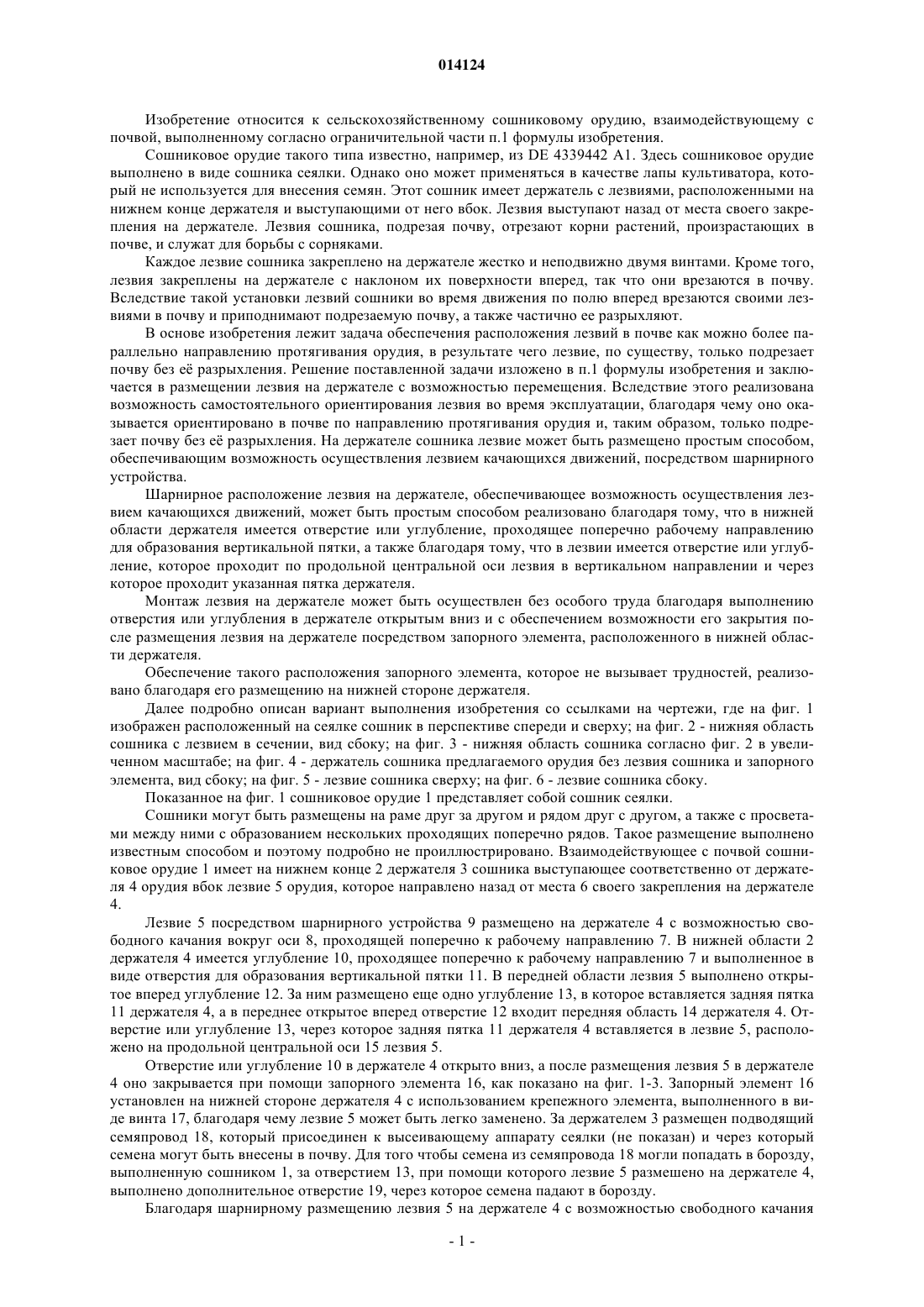 014124

Изобретение относится к сельскохозяйственному сошниковому орудию, взаимодействующему с почвой, выполненному согласно ограничительной части п.1 формулы изобретения.

Сошниковое орудие такого типа известно, например, из DE 4339442 A1. Здесь сошниковое орудие выполнено в виде сошника сеялки. Однако оно может применяться в качестве лапы культиватора, который не используется для внесения семян. Этот сошник имеет держатель с лезвиями, расположенными на нижнем конце держателя и выступающими от него вбок. Лезвия выступают назад от места своего закрепления на держателе. Лезвия сошника, подрезая почву, отрезают корни растений, произрастающих в почве, и служат для борьбы с сорняками.

Каждое лезвие сошника закреплено на держателе жестко и неподвижно двумя винтами. Кроме того, лезвия закреплены на держателе с наклоном их поверхности вперед, так что они врезаются в почву. Вследствие такой установки лезвий сошники во время движения по полю вперед врезаются своими лезвиями в почву и приподнимают подрезаемую почву, а также частично ее разрыхляют.

В основе изобретения лежит задача обеспечения расположения лезвий в почве как можно более параллельно направлению протягивания орудия, в результате чего лезвие, по существу, только подрезает почву без её разрыхления. Решение поставленной задачи изложено в п.1 формулы изобретения и заключается в размещении лезвия на держателе с возможностью перемещения. Вследствие этого реализована возможность самостоятельного ориентирования лезвия во время эксплуатации, благодаря чему оно оказывается ориентировано в почве по направлению протягивания орудия и, таким образом, только подрезает почву без её разрыхления. На держателе сошника лезвие может быть размещено простым способом, обеспечивающим возможность осуществления лезвием качающихся движений, посредством шарнирного устройства.

Шарнирное расположение лезвия на держателе, обеспечивающее возможность осуществления лезвием качающихся движений, может быть простым способом реализовано благодаря тому, что в нижней области держателя имеется отверстие или углубление, проходящее поперечно рабочему направлению для образования вертикальной пятки, а также благодаря тому, что в лезвии имеется отверстие или углубление, которое проходит по продольной центральной оси лезвия в вертикальном направлении и через которое проходит указанная пятка держателя.

Монтаж лезвия на держателе может быть осуществлен без особого труда благодаря выполнению отверстия или углубления в держателе открытым вниз и с обеспечением возможности его закрытия после размещения лезвия на держателе посредством запорного элемента, расположенного в нижней области держателя.

Обеспечение такого расположения запорного элемента, которое не вызывает трудностей, реализовано благодаря его размещению на нижней стороне держателя.

Далее подробно описан вариант выполнения изобретения со ссылками на чертежи, где на фиг. 1 изображен расположенный на сеялке сошник в перспективе спереди и сверху; на фиг. 2 - нижняя область сошника с лезвием в сечении, вид сбоку; на фиг. 3 - нижняя область сошника согласно фиг. 2 в увеличенном масштабе; на фиг. 4 - держатель сошника предлагаемого орудия без лезвия сошника и запорного элемента, вид сбоку; на фиг. 5 - лезвие сошника сверху; на фиг. 6 - лезвие сошника сбоку.

Показанное на фиг. 1 сошниковое орудие 1 представляет собой сошник сеялки.

Сошники могут быть размещены на раме друг за другом и рядом друг с другом, а также с просветами между ними с образованием нескольких проходящих поперечно рядов. Такое размещение выполнено известным способом и поэтому подробно не проиллюстрировано. Взаимодействующее с почвой сошниковое орудие 1 имеет на нижнем конце 2 держателя 3 сошника выступающее соответственно от держателя 4 орудия вбок лезвие 5 орудия, которое направлено назад от места 6 своего закрепления на держателе 4.

Лезвие 5 посредством шарнирного устройства 9 размещено на держателе 4 с возможностью свободного качания вокруг оси 8, проходящей поперечно к рабочему направлению 7. В нижней области 2 держателя 4 имеется углубление 10, проходящее поперечно к рабочему направлению 7 и выполненное в виде отверстия для образования вертикальной пятки 11. В передней области лезвия 5 выполнено открытое вперед углубление 12. За ним размещено еще одно углубление 13, в которое вставляется задняя пятка 11 держателя 4, а в переднее открытое вперед отверстие 12 входит передняя область 14 держателя 4. Отверстие или углубление 13, через которое задняя пятка 11 держателя 4 вставляется в лезвие 5, расположено на продольной центральной оси 15 лезвия 5.

Отверстие или углубление 10 в держателе 4 открыто вниз, а после размещения лезвия 5 в держателе 4 оно закрывается при помощи запорного элемента 16, как показано на фиг. 1-3. Запорный элемент 16 установлен на нижней стороне держателя 4 с использованием крепежного элемента, выполненного в виде винта 17, благодаря чему лезвие 5 может быть легко заменено. За держателем 3 размещен подводящий семяпровод 18, который присоединен к высеивающему аппарату сеялки (не показан) и через который семена могут быть внесены в почву. Для того чтобы семена из семяпровода 18 могли попадать в борозду, выполненную сошником 1, за отверстием 13, при помощи которого лезвие 5 размещено на держателе 4, выполнено дополнительное отверстие 19, через которое семена падают в борозду.

Благодаря шарнирному размещению лезвия 5 на держателе 4 с возможностью свободного качания

- 1 -